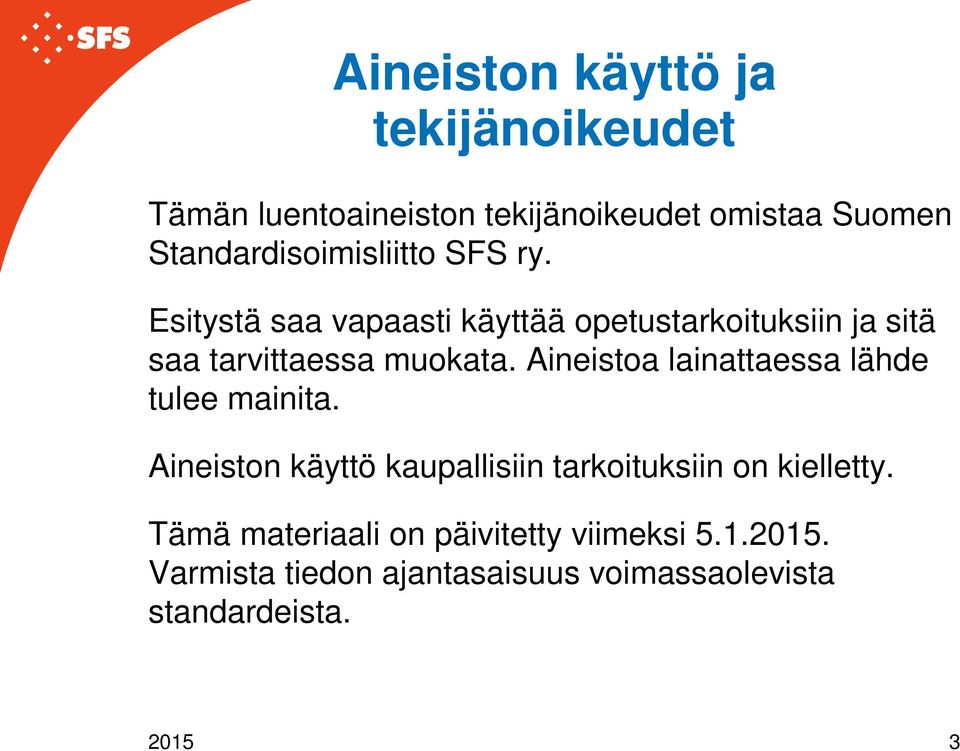 SFS

Aineiston käyttö ja tekijänoikeudet

Tämän luentoaineiston tekijänoikeudet omistaa Suomen Standardisoimisliitto SFS ry.

Esitystä saa vapaasti käyttää opetustarkoituksiin ja sitä saa tarvittaessa muokata. Aineistoa lainattaessa lähde tulee mainita.

Aineiston käyttö kaupallisiin tarkoituksiin on kielletty.

Tämä materiaali on päivitetty viimeksi 5.1.2015. Varmista tiedon ajantasaisuus voimassaolevista standardeista.

2015

3